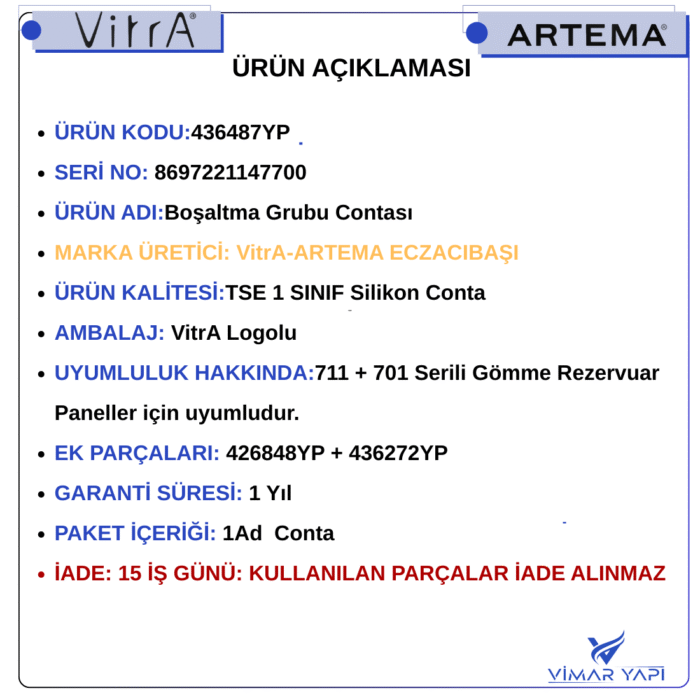 VitrA®

ARTEMA®

ÜRÜN AÇIKLAMASI

• ÜRÜN KODU:436487YP

• SERİ NO: 8697221147700

• ÜRÜN ADI:Boşaltma Grubu Contası

• MARKA ÜRETİCİ: VitrA-ARTEMA ECZACIBAŞI

• ÜRÜN KALİTESİ:TSE 1 SINIF Silikon Conta

• AMBALAJ: VitrA Logolu

• UYUMLULUK HAKKINDA:711 + 701 Serili Gömme Rezervuar Paneller için uyumludur.

• EK PARÇALARI: 426848YP + 436272YP

• GARANTİ SÜRESİ: 1 Yıl

• PAKET İÇERİĞİ: 1Ad Conta

• İADE: 15 İŞ GÜNÜ: KULLANILAN PARÇALAR İADE ALINMAZ

VİMAR YAPI